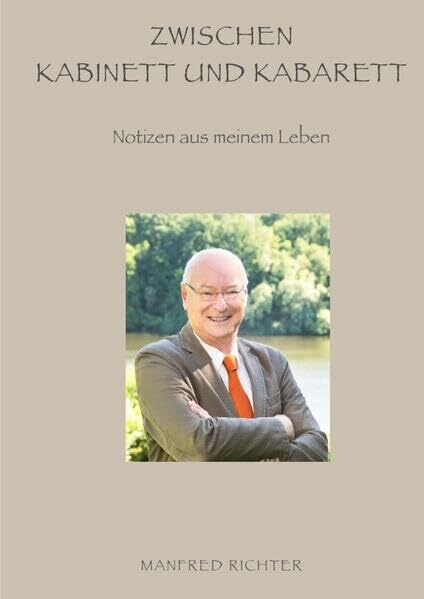 ZWISCHEN
KABINETT UND KABARETT

Notizen aus meinem Leben

MANFRED RICHTER